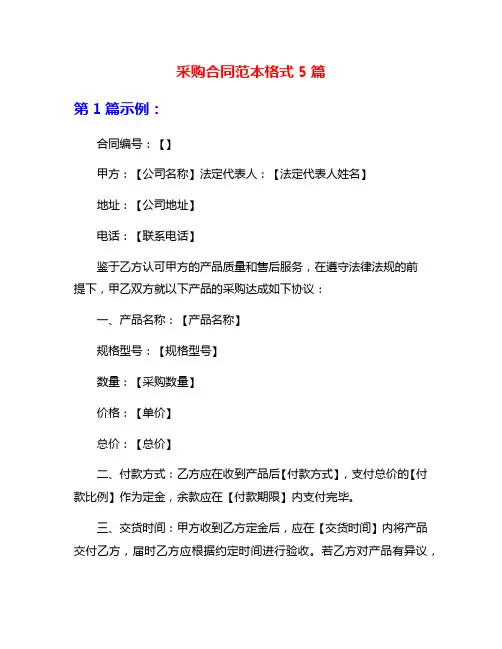 采购合同范本格式 5 篇

第 1 篇示例：

合同编号：【】

甲方：【公司名称】法定代表人：【法定代表人姓名】

地址：【公司地址】

电话：【联系电话】

鉴于乙方认可甲方的产品质量和售后服务，在遵守法律法规的前提下，甲乙双方就以下产品的采购达成如下协议：

一、产品名称：【产品名称】

规格型号：【规格型号】

数量：【采购数量】

价格：【单价】

总价：【总价】

二、付款方式：乙方应在收到产品后【付款方式】，支付总价的【付款比例】作为定金，余款应在【付款期限】内支付完毕。

三、交货时间：甲方收到乙方定金后，应在【交货时间】内将产品交付乙方，届时乙方应根据约定时间进行验收。若乙方对产品有异议，